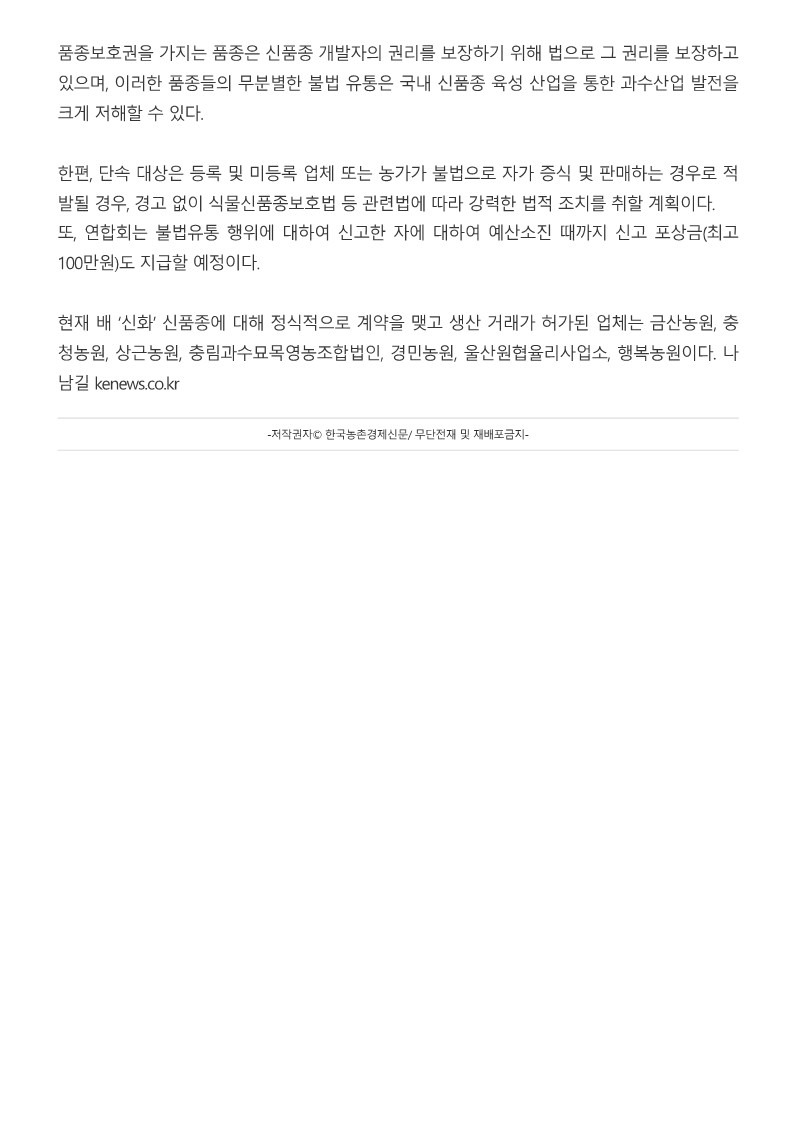 품종보호권을 가지는 품종은 신품종 개발자의 권리를 보장하기 위해 법으로 그 권리를 보장하고 있으며, 이러한 품종들의 무분별한 불법 유통은 국내 신품종 육성 산업을 통한 과수산업 발전을 크게 저해할 수 있다.

한편, 단속 대상은 등록 및 미등록 업체 또는 농가가 불법으로 자가 증식 및 판매하는 경우로 적발될 경우, 경고 없이 식물신품종보호법 등 관련법에 따라 강력한 법적 조치를 취할 계획이다.
또, 연합회는 불법유통 행위에 대하여 신고한 자에 대하여 예산소진 때까지 신고 포상금(최고 100만원)도 지급할 예정이다.

현재 배 '신화' 신품종에 대해 정식적으로 계약을 맺고 생산 거래가 허가된 업체는 금산농원, 충청농원, 상근농원, 충림과수묘목영농조합법인, 경민농원, 울산원협율리사업소, 행복농원이다. 나남길 kenews.co.kr

-저작권자© 한국농촌경제신문/ 무단전재 및 재배포금지-